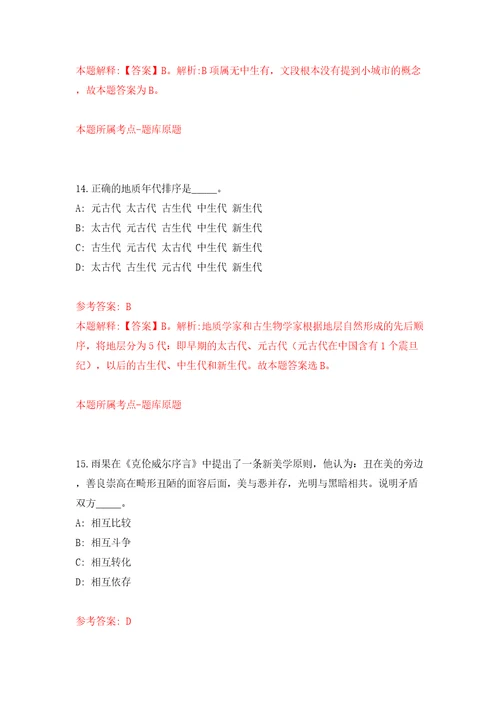 本题解释：【答案】B。解析:B项属无中生有，文段根本没有提到小城市的概念，故本题答案为B。

本题所属考点-题库原题

14.正确的地质年代排序是_____。
A: 元古代 太古代 古生代 中生代 新生代
B: 太古代 元古代 古生代 中生代 新生代
C: 古生代 元古代 太古代 中生代 新生代
D: 太古代 古生代 元古代 中生代 新生代

参考答案: B
本题解释：【答案】B。解析:地质学家和古生物学家根据地层自然形成的先后顺序，将地层分为5代：即早期的太古代、元古代（元古代在中国含有1个震旦纪），以后的古生代、中生代和新生代。故本题答案选B。

本题所属考点-题库原题

15.雨果在《克伦威尔序言》中提出了一条新美学原则，他认为：丑在美的旁边，善良崇高在畸形丑陋的面容后面，美与恶并存，光明与黑暗相共。说明矛盾双方_____。
A: 相互比较
B: 相互斗争
C: 相互转化
D: 相互依存

参考答案: D